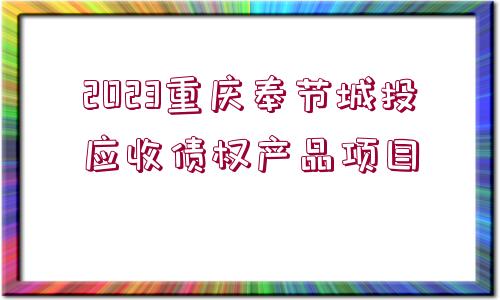 2023重庆奉节城投应收债权产品项目